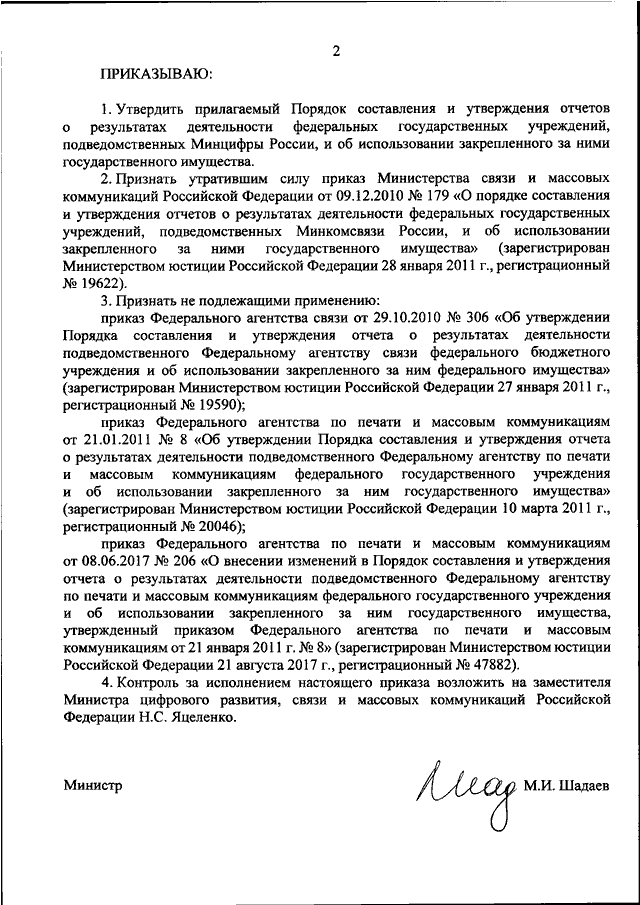 2

ПРИКАЗЫВАЮ:

1. Утвердить прилагаемый Порядок составления и утверждения отчетов о результатах деятельности федеральных государственных учреждений, подведомственных Минцифры России, и об использовании закрепленного за ними государственного имущества.

2. Признать утратившим силу приказ Министерства связи и массовых коммуникаций Российской Федерации от 09.12.2010 № 179 «О порядке составления и утверждения отчетов о результатах деятельности федеральных государственных учреждений, подведомственных Минкомсвязи России, и об использовании закрепленного за ними государственного имущества» (зарегистрирован Министерством юстиции Российской Федерации 28 января 2011 г., регистрационный № 19622).

3. Признать не подлежащими применению:

приказ Федерального агентства связи от 29.10.2010 № 306 «Об утверждении Порядка составления и утверждения отчета о результатах деятельности подведомственного Федеральному агентству связи федерального бюджетного учреждения и об использовании закрепленного за ним федерального имущества» (зарегистрирован Министерством юстиции Российской Федерации 27 января 2011 г., регистрационный № 19590);

приказ Федерального агентства по печати и массовым коммуникациям от 21.01.2011 № 8 «Об утверждении Порядка составления и утверждения отчета о результатах деятельности подведомственного Федеральному агентству по печати и массовым коммуникациям федерального государственного учреждения и об использовании закрепленного за ним государственного имущества» (зарегистрирован Министерством юстиции Российской Федерации 10 марта 2011 г., регистрационный № 20046);

приказ Федерального агентства по печати и массовым коммуникациям от 08.06.2017 № 206 «О внесении изменений в Порядок составления и утверждения отчета о результатах деятельности подведомственного Федеральному агентству по печати и массовым коммуникациям федерального государственного учреждения и об использовании закрепленного за ним государственного имущества, утвержденный приказом Федерального агентства по печати и массовым коммуникациям от 21 января 2011 г. № 8» (зарегистрирован Министерством юстиции Российской Федерации 21 августа 2017 г., регистрационный № 47882).

4. Контроль за исполнением настоящего приказа возложить на заместителя Министра цифрового развития, связи и массовых коммуникаций Российской Федерации Н.С. Яцеленко.

Министр М.И. Шадаев